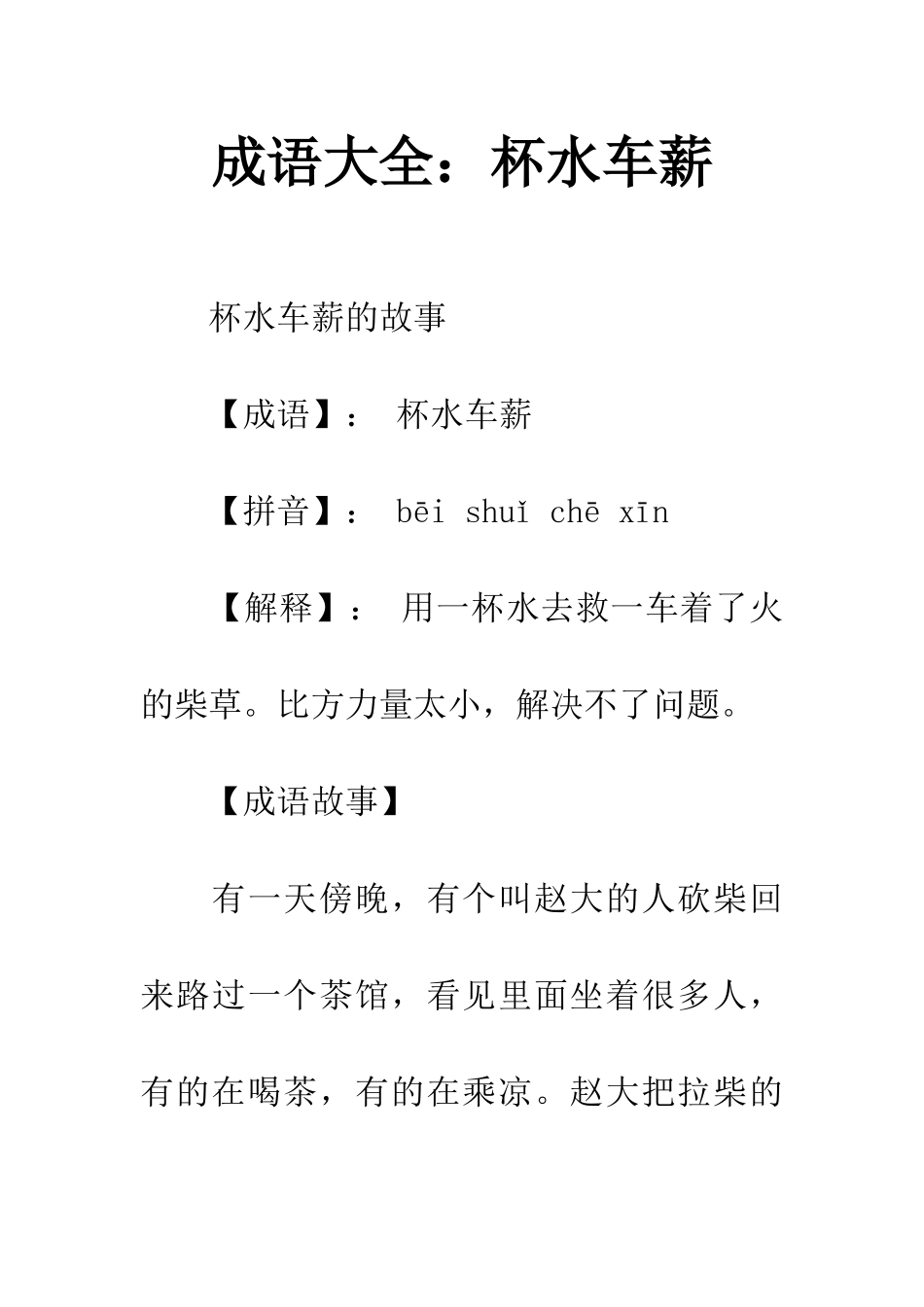 成语大全：杯水车薪

杯水车薪的故事

【成语】： 杯水车薪

【拼音】： bēi shuǐ chē xīn

【解释】： 用一杯水去救一车着了火的柴草。比方力量太小，解决不了问题。

【成语故事】

有一天傍晚，有个叫赵大的人砍柴回来路过一个茶馆，看见里面坐着很多人，有的在喝茶，有的在乘凉。赵大把拉柴的